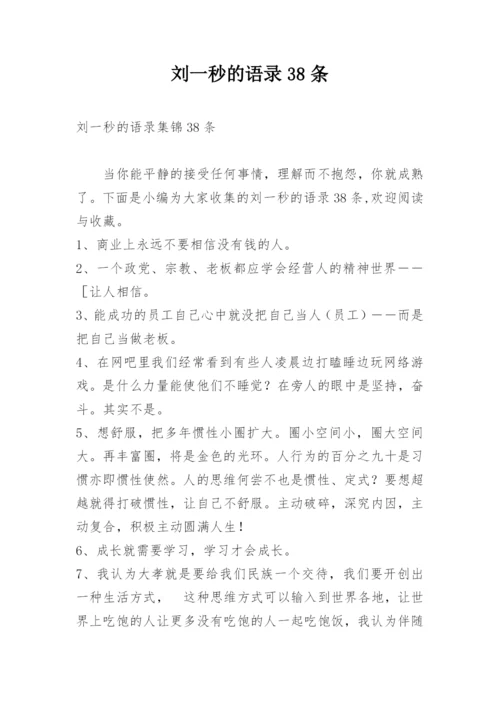 刘一秒的语录 38 条

刘一秒的语录集锦 38 条

当你能平静的接受任何事情，理解而不抱怨，你就成熟了。下面是小编为大家收集的刘一秒的语录 38 条,欢迎阅读与收藏。

1、商业上永远不要相信没有钱的人。

2、一个政党、宗教、老板都应学会经营人的精神世界——[让人相信。

3、能成功的员工自己心中就没把自己当人（员工）——而是把自己当做老板。

4、在网吧里我们经常看到有些人凌晨边打瞌睡边玩网络游戏。是什么力量能使他们不睡觉？在旁人的眼中是坚持，奋斗。其实不是。

5、想舒服，把多年惯性小圈扩大。圈小空间小，圈大空间大。再丰富圈，将是金色的光环。人行为的百分之九十是习惯亦即惯性使然。人的思维何尝不也是惯性、定式？要想超越就得打破惯性，让自己不舒服。主动破碎，深究内因，主动复合，积极主动圆满人生！

6、成长就需要学习，学习才会成长。

7、我认为大孝就是要给我们民族一个交待，我们要开创出一种生活方式，　这种思维方式可以输入到世界各地，让世界上吃饱的人让更多没有吃饱的人一起吃饱饭，我认为伴随